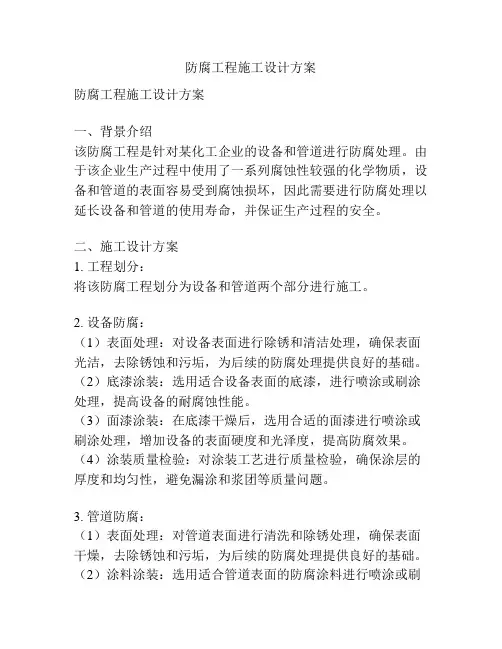 防腐工程施工设计方案

防腐工程施工设计方案

一、背景介绍
该防腐工程是针对某化工企业的设备和管道进行防腐处理。由于该企业生产过程中使用了一系列腐蚀性较强的化学物质，设备和管道的表面容易受到腐蚀损坏，因此需要进行防腐处理以延长设备和管道的使用寿命，并保证生产过程的安全。

二、施工设计方案
1. 工程划分：
将该防腐工程划分为设备和管道两个部分进行施工。

2. 设备防腐：
（1）表面处理：对设备表面进行除锈和清洁处理，确保表面光洁，去除锈蚀和污垢，为后续的防腐处理提供良好的基础。
（2）底漆涂装：选用适合设备表面的底漆，进行喷涂或刷涂处理，提高设备的耐腐蚀性能。
（3）面漆涂装：在底漆干燥后，选用合适的面漆进行喷涂或刷涂处理，增加设备的表面硬度和光泽度，提高防腐效果。
（4）涂装质量检验：对涂装工艺进行质量检验，确保涂层的厚度和均匀性，避免漏涂和浆团等质量问题。

3. 管道防腐：
（1）表面处理：对管道表面进行清洗和除锈处理，确保表面干燥，去除锈蚀和污垢，为后续的防腐处理提供良好的基础。
（2）涂料涂装：选用适合管道表面的防腐涂料进行喷涂或刷